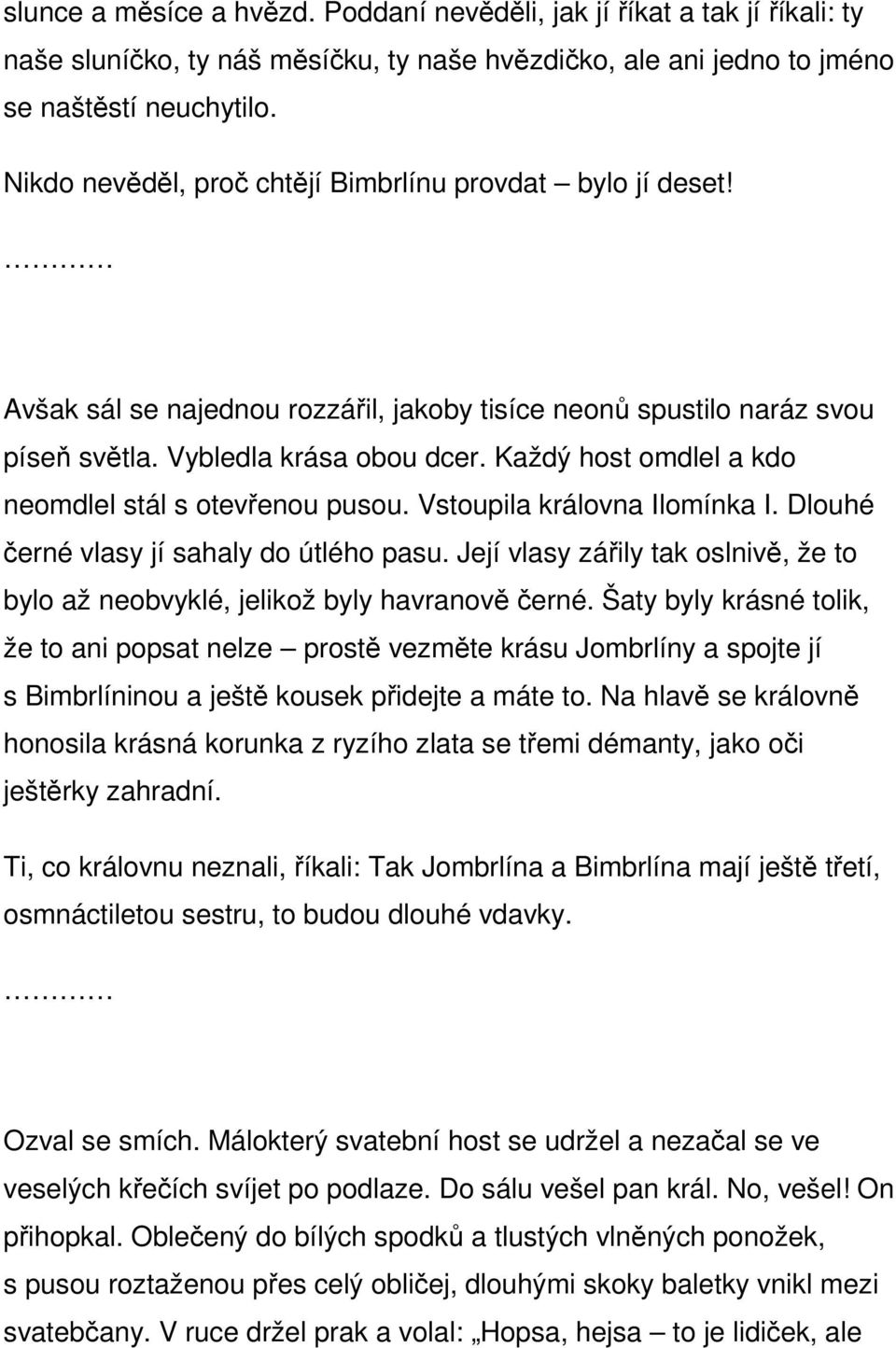 slunce a měsíce a hvězd. Poddaní nevěděli, jak jí říkat a tak jí říkali: ty naše sluníčko, ty náš měsíčku, ty naše hvězdičko, ale ani jedno to jméno se naštěstí neuchytilo.

Nikdo nevěděl, proč chtějí Bimbrlínu provdat – bylo jí deset!

…………

Avšak sál se najednou rozzářil, jakoby tisíce neonů spustilo naráz svou píseň světla. Vybledla krása obou dcer. Každý host omdlel a kdo neomdlel stál s otevřenou pusou. Vstoupila královna Ilomínka I. Dlouhé černé vlasy jí sahaly do útlého pasu. Její vlasy zářily tak oslnivě, že to bylo až neobvyklé, jelikož byly havranově černé. Šaty byly krásné tolik, že to ani popsat nelze – prostě vezměte krásu Jombrlíny a spojte jí s Bimbrlíninou a ještě kousek přidejte a máte to. Na hlavě se královně honosila krásná korunka z ryzího zlata se třemi démanty, jako oči ještěrky zahradní.

Ti, co královnu neznali, říkali: Tak Jombrlína a Bimbrlína mají ještě třetí, osmnáctiletou sestru, to budou dlouhé vdavky.

…………

Ozval se smích. Málokterý svatební host se udržel a nezačal se ve veselých křečích svíjet po podlaze. Do sálu vešel pan král. No, vešel! On přihopkal. Oblečený do bílých spodků a tlustých vlněných ponožek, s pusou roztaženou přes celý obličej, dlouhými skoky baletky vnikl mezi svatebčany. V ruce držel prak a volal: „Hopsa, hejsa – to je lidiček, ale